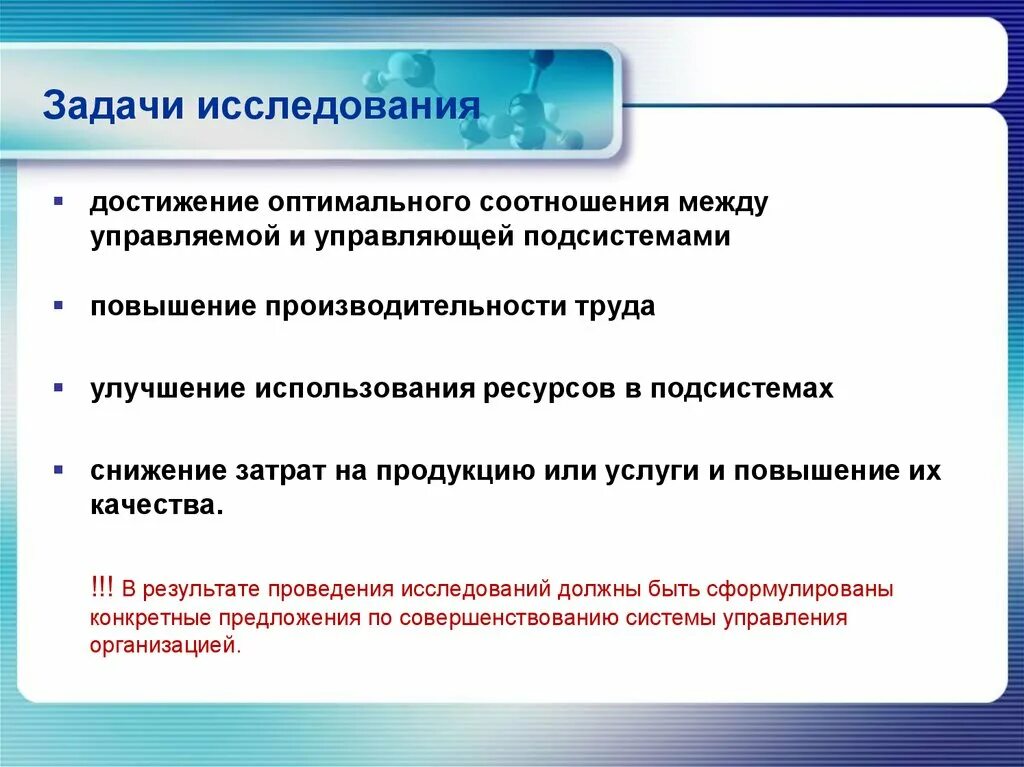 Задачи исследования

▪ достижение оптимального соотношения между управляемой и управляющей подсистемами

▪ повышение производительности труда

▪ улучшение использования ресурсов в подсистемах

▪ снижение затрат на продукцию или услуги и повышение их качества.

!!! В результате проведения исследований должны быть сформулированы конкретные предложения по совершенствованию системы управления организацией.